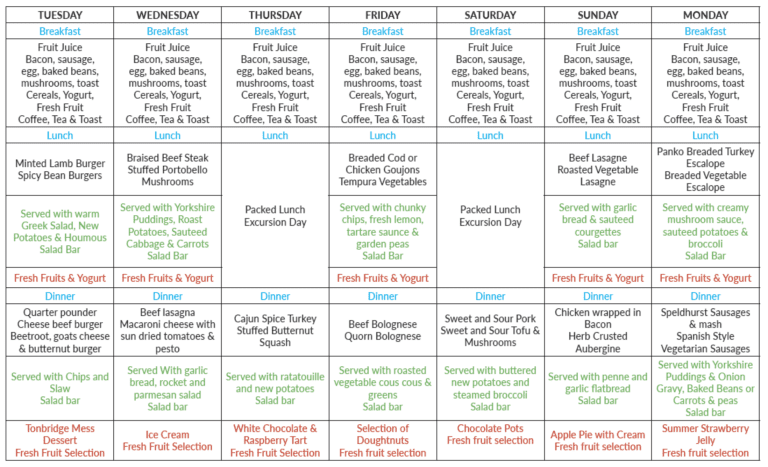 | TUESDAY | WEDNESDAY | THURSDAY | FRIDAY | SATURDAY | SUNDAY | MONDAY |
|---|---|---|---|---|---|---|
| Breakfast | Breakfast | Breakfast | Breakfast | Breakfast | Breakfast | Breakfast |
| Fruit Juice Bacon, sausage, egg, baked beans, mushrooms, toast Cereals, Yogurt, Fresh Fruit Coffee, Tea & Toast | Fruit Juice Bacon, sausage, egg, baked beans, mushrooms, toast Cereals, Yogurt, Fresh Fruit Coffee, Tea & Toast | Fruit Juice Bacon, sausage, egg, baked beans, mushrooms, toast Cereals, Yogurt, Fresh Fruit Coffee, Tea & Toast | Fruit Juice Bacon, sausage, egg, baked beans, mushrooms, toast Cereals, Yogurt, Fresh Fruit Coffee, Tea & Toast | Fruit Juice Bacon, sausage, egg, baked beans, mushrooms, toast Cereals, Yogurt, Fresh Fruit Coffee, Tea & Toast | Fruit Juice Bacon, sausage, egg, baked beans, mushrooms, toast Cereals, Yogurt, Fresh Fruit Coffee, Tea & Toast | Fruit Juice Bacon, sausage, egg, baked beans, mushrooms, toast Cereals, Yogurt, Fresh Fruit Coffee, Tea & Toast |
| Lunch | Lunch | Lunch | Lunch | Lunch | Lunch | Lunch |
| Minted Lamb Burger Spicy Bean Burgers | Braised Beef Steak Stuffed Portobello Mushrooms | Packed Lunch Excursion Day | Breaded Cod or Chicken Goujons Tempura Vegetables | Packed Lunch Excursion Day | Beef Lasagne Roasted Vegetable Lasagne | Panko Breaded Turkey Escalope Breaded Vegetable Escalope |
| Served with warm Greek Salad, New Potatoes & Houmous Salad Bar | Served with Yorkshire Puddings, Roast Potatoes, Sauteed Cabbage & Carrots Salad Bar | | Served with chunky chips, fresh lemon, tartare saunce & garden peas Salad Bar | | Served with garlic bread & sauteed courgettes Salad bar | Served with creamy mushroom sauce, sauteed potatoes & broccoli Salad Bar |
| Fresh Fruits & Yogurt | Fresh Fruits & Yogurt | | Fresh Fruits & Yogurt | | Fresh Fruits & Yogurt | Fresh Fruits & Yogurt |
| Dinner | Dinner | Dinner | Dinner | Dinner | Dinner | Dinner |
| Quarter pounder Cheese beef burger Beetroot, goats cheese & butternut burger | Beef lasagna Macaroni cheese with sun dried tomatoes & pesto | Cajun Spice Turkey Stuffed Butternut Squash | Beef Bolognese Quorn Bolognese | Sweet and Sour Pork Sweet and Sour Tofu & Mushrooms | Chicken wrapped in Bacon Herb Crusted Aubergine | Speldhurst Sausages & mash Spanish Style Vegetarian Sausages |
| Served with Chips and Slaw Salad bar | Served With garlic bread, rocket and parmesan salad Salad bar | Served with ratatouille and new potatoes Salad bar | Served with roasted vegetable cous cous & greens Salad bar | Served with buttered new potatoes and steamed broccoli Salad bar | Served with penne and garlic flatbread Salad bar | Served with Yorkshire Puddings & Onion Gravy, Baked Beans or Carrots & peas Salad bar |
| Tonbridge Mess Dessert Fresh Fruit Selection | Ice Cream Fresh Fruit Selection | White Chocolate & Raspberry Tart Fresh Fruit Selection | Selection of Doughtnuts Fresh fruit selection | Chocolate Pots Fresh fruit selection | Apple Pie with Cream Fresh fruit selection | Summer Strawberry Jelly Fresh fruit selection |